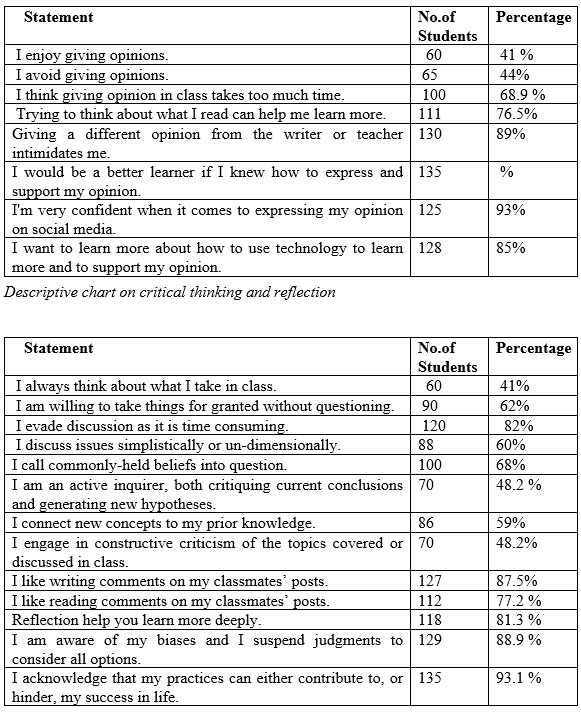 | Statement | No.of Students | Percentage |
|---|---|---|
| I enjoy giving opinions. | 60 | 41 % |
| I avoid giving opinions. | 65 | 44% |
| I think giving opinion in class takes too much time. | 100 | 68.9 % |
| Trying to think about what I read can help me learn more. | 111 | 76.5% |
| Giving a different opinion from the writer or teacher intimidates me. | 130 | 89% |
| I would be a better learner if I knew how to express and support my opinion. | 135 | % |
| I'm very confident when it comes to expressing my opinion on social media. | 125 | 93% |
| I want to learn more about how to use technology to learn more and to support my opinion. | 128 | 85% |

Descriptive chart on critical thinking and reflection

| Statement | No.of Students | Percentage |
|---|---|---|
| I always think about what I take in class. | 60 | 41% |
| I am willing to take things for granted without questioning. | 90 | 62% |
| I evade discussion as it is time consuming. | 120 | 82% |
| I discuss issues simplistically or un-dimensionally. | 88 | 60% |
| I call commonly-held beliefs into question. | 100 | 68% |
| I am an active inquirer, both critiquing current conclusions and generating new hypotheses. | 70 | 48.2 % |
| I connect new concepts to my prior knowledge. | 86 | 59% |
| I engage in constructive criticism of the topics covered or discussed in class. | 70 | 48.2% |
| I like writing comments on my classmates' posts. | 127 | 87.5% |
| I like reading comments on my classmates' posts. | 112 | 77.2 % |
| Reflection help you learn more deeply. | 118 | 81.3 % |
| I am aware of my biases and I suspend judgments to consider all options. | 129 | 88.9 % |
| I acknowledge that my practices can either contribute to, or hinder, my success in life. | 135 | 93.1 % |